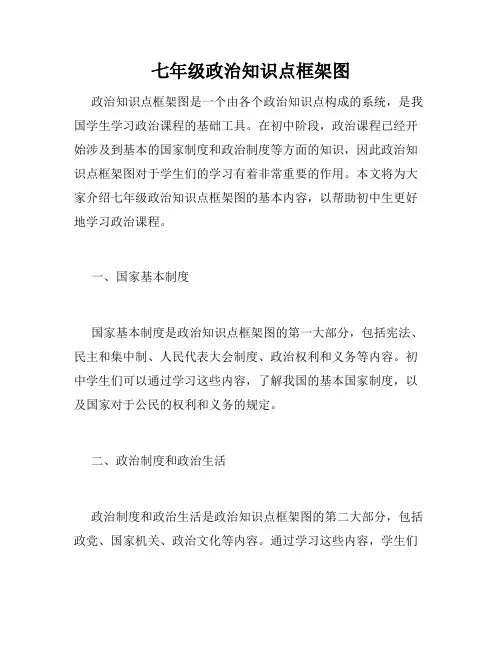 七年级政治知识点框架图

政治知识点框架图是一个由各个政治知识点构成的系统，是我国学生学习政治课程的基础工具。在初中阶段，政治课程已经开始涉及到基本的国家制度和政治制度等方面的知识，因此政治知识点框架图对于学生们的学习有着非常重要的作用。本文将为大家介绍七年级政治知识点框架图的基本内容，以帮助初中生更好地学习政治课程。

一、国家基本制度

国家基本制度是政治知识点框架图的第一大部分，包括宪法、民主和集中制、人民代表大会制度、政治权利和义务等内容。初中学生们可以通过学习这些内容，了解我国的基本国家制度，以及国家对于公民的权利和义务的规定。

二、政治制度和政治生活

政治制度和政治生活是政治知识点框架图的第二大部分，包括政党、国家机关、政治文化等内容。通过学习这些内容，学生们